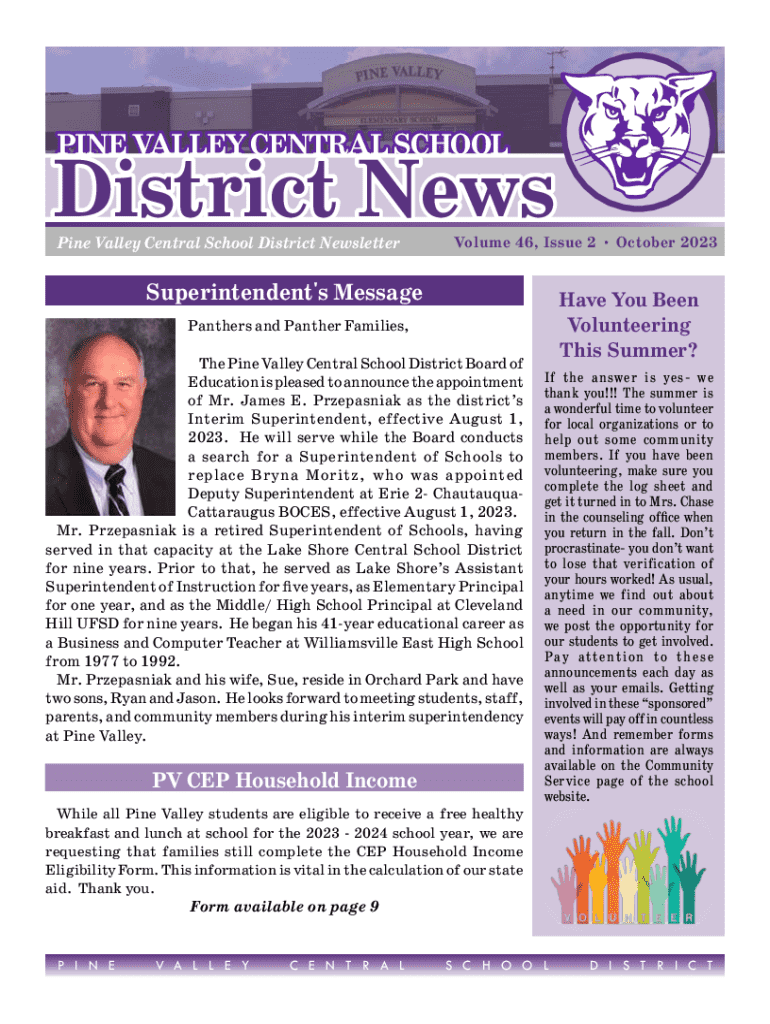 PINE VALLEY
ELEMENTARY SCHOOL

PINE VALLEY CENTRAL SCHOOL

District News

Pine Valley Central School District Newsletter

Volume 46, Issue 2 • October 2023

Superintendent's Message

Panthers and Panther Families,

The Pine Valley Central School District Board of Education is pleased to announce the appointment of Mr. James E. Przepasniak as the district's Interim Superintendent, effective August 1, 2023. He will serve while the Board conducts a search for a Superintendent of Schools to replace Bryna Moritz, who was appointed Deputy Superintendent at Erie 2- Chautauqua-Cattaraugus BOCES, effective August 1, 2023.

Mr. Przepasniak is a retired Superintendent of Schools, having served in that capacity at the Lake Shore Central School District for nine years. Prior to that, he served as Lake Shore's Assistant Superintendent of Instruction for five years, as Elementary Principal for one year, and as the Middle/ High School Principal at Cleveland Hill UFSD for nine years. He began his 41-year educational career as a Business and Computer Teacher at Williamsville East High School from 1977 to 1992.

Mr. Przepasniak and his wife, Sue, reside in Orchard Park and have two sons, Ryan and Jason. He looks forward to meeting students, staff, parents, and community members during his interim superintendency at Pine Valley.

PV CEP Household Income

While all Pine Valley students are eligible to receive a free healthy breakfast and lunch at school for the 2023 - 2024 school year, we are requesting that families still complete the CEP Household Income Eligibility Form. This information is vital in the calculation of our state aid. Thank you.

Form available on page 9

Have You Been Volunteering This Summer?

If the answer is yes- we thank you!!! The summer is a wonderful time to volunteer for local organizations or to help out some community members. If you have been volunteering, make sure you complete the log sheet and get it turned in to Mrs. Chase in the counseling office when you return in the fall. Don't procrastinate- you don't want to lose that verification of your hours worked! As usual, anytime we find out about a need in our community, we post the opportunity for our students to get involved. Pay attention to these announcements each day as well as your emails. Getting involved in these "sponsored" events will pay off in countless ways! And remember forms and information are always available on the Community Service page of the school website.

VOLUNTEER

PINE VALLEY CENTRAL SCHOOL DISTRICT